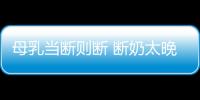 母乳当断则断 断奶太晚